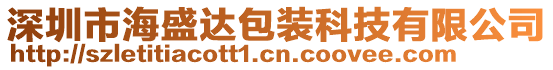 深圳市海盛达包装科技有限公司
http://szletitiacott1.cn.coovee.com